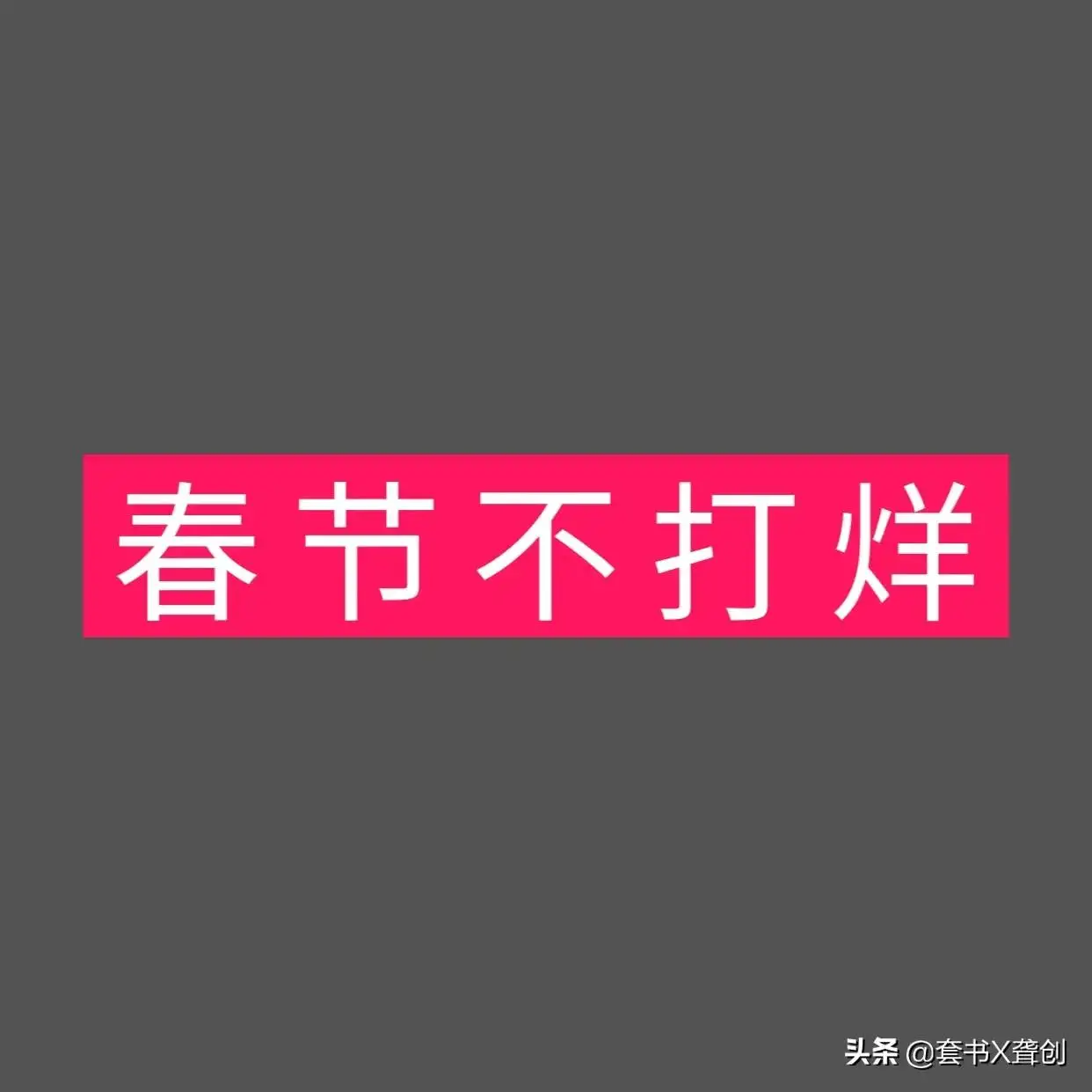 春节不打烊

头条 @套书X聋创